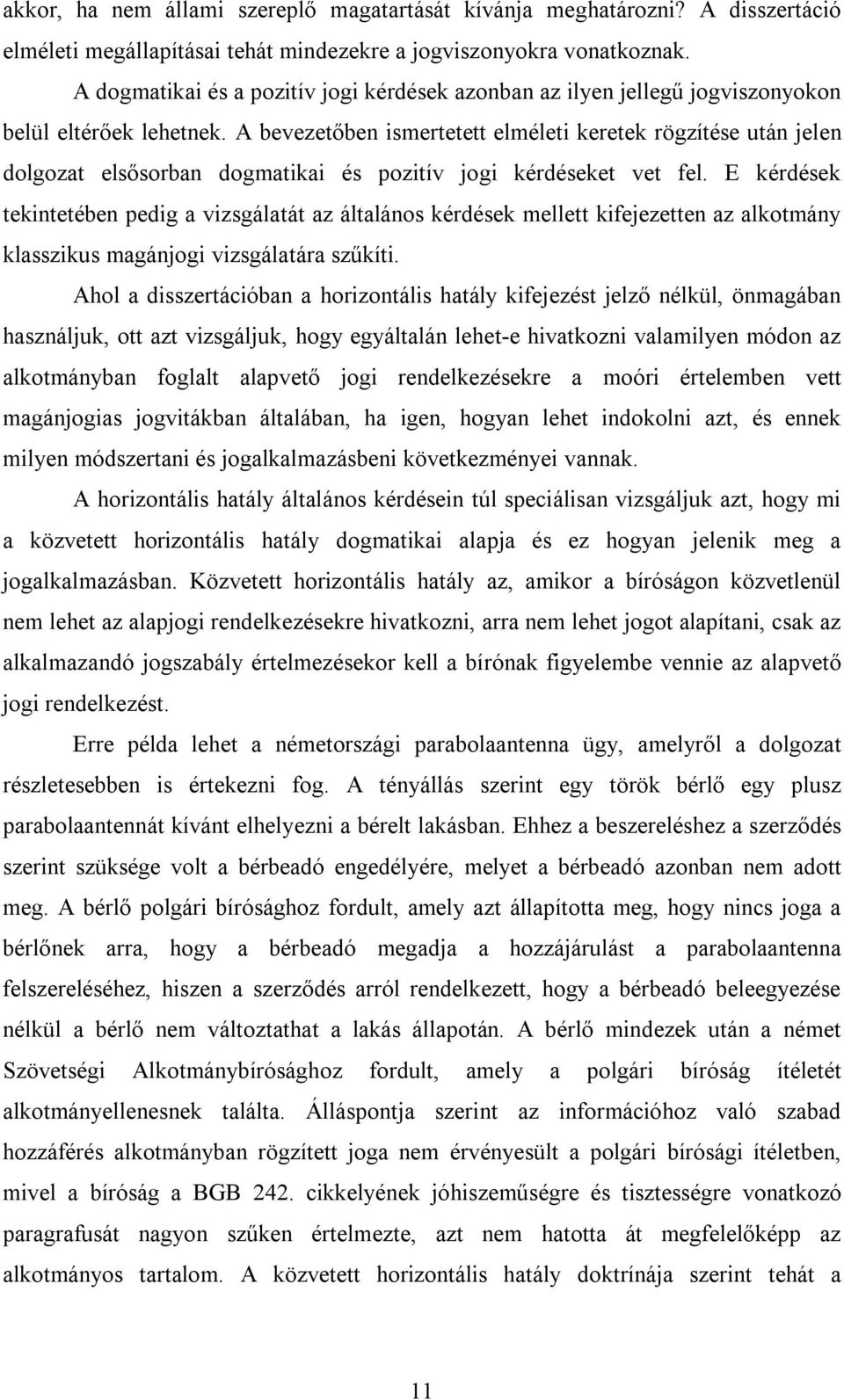 akkor, ha nem állami szereplő magatartását kívánja meghatározni? A disszertáció elméleti megállapításai tehát mindezekre a jogviszonyokra vonatkoznak.

A dogmatikai és a pozitív jogi kérdések azonban az ilyen jellegű jogviszonyokon belül eltérőek lehetnek. A bevezetőben ismertetett elméleti keretek rögzítése után jelen dolgozat elsősorban dogmatikai és pozitív jogi kérdéseket vet fel. E kérdések tekintetében pedig a vizsgálatát az általános kérdések mellett kifejezetten az alkotmány klasszikus magánjogi vizsgálatára szűkíti.

Ahol a disszertációban a horizontális hatály kifejezést jelző nélkül, önmagában használjuk, ott azt vizsgáljuk, hogy egyáltalán lehet-e hivatkozni valamilyen módon az alkotmányban foglalt alapvető jogi rendelkezésekre a moóri értelemben vett magánjogias jogvitákban általában, ha igen, hogyan lehet indokolni azt, és ennek milyen módszertani és jogalkalmazásbeni következményei vannak.

A horizontális hatály általános kérdésein túl speciálisan vizsgáljuk azt, hogy mi a közvetett horizontális hatály dogmatikai alapja és ez hogyan jelenik meg a jogalkalmazásban. Közvetett horizontális hatály az, amikor a bíróságon közvetlenül nem lehet az alapjogi rendelkezésekre hivatkozni, arra nem lehet jogot alapítani, csak az alkalmazandó jogszabály értelmezésekor kell a bírónak figyelembe vennie az alapvető jogi rendelkezést.

Erre példa lehet a németországi parabolaantenna ügy, amelyről a dolgozat részletesebben is értekezni fog. A tényállás szerint egy török bérlő egy plusz parabolaantennát kívánt elhelyezni a bérelt lakásban. Ehhez a beszereléshez a szerződés szerint szüksége volt a bérbeadó engedélyére, melyet a bérbeadó azonban nem adott meg. A bérlő polgári bírósághoz fordult, amely azt állapította meg, hogy nincs joga a bérlőnek arra, hogy a bérbeadó megadja a hozzájárulást a parabolaantenna felszereléséhez, hiszen a szerződés arról rendelkezett, hogy a bérbeadó beleegyezése nélkül a bérlő nem változtathat a lakás állapotán. A bérlő mindezek után a német Szövetségi Alkotmánybírósághoz fordult, amely a polgári bíróság ítéletét alkotmányellenesnek találta. Álláspontja szerint az információhoz való szabad hozzáférés alkotmányban rögzített joga nem érvényesült a polgári bírósági ítéletben, mivel a bíróság a BGB 242. cikkelyének jóhiszeműségre és tisztességre vonatkozó paragrafusát nagyon szűken értelmezte, azt nem hatotta át megfelelőképp az alkotmányos tartalom. A közvetett horizontális hatály doktrínája szerint tehát a

11